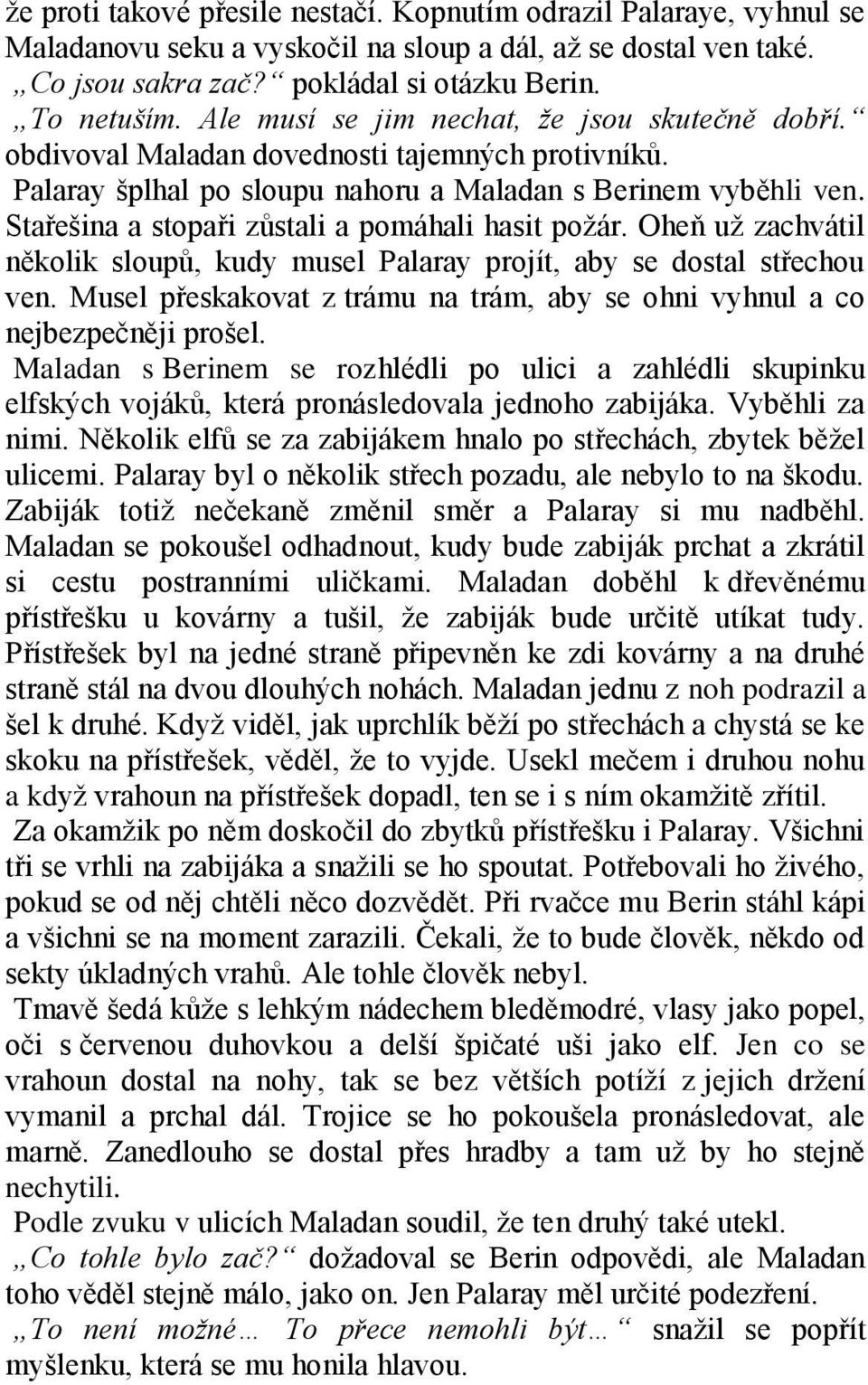 že proti takové přesile nestačí. Kopnutím odrazil Palaraye, vyhnul se Maladanovu seku a vyskočil na sloup a dál, až se dostal ven také.
„Co jsou sakra zač?“ pokládal si otázku Berin.
„To netuším. Ale musí se jim nechat, že jsou skutečně dobří.“ obdivoval Maladan dovednosti tajemných protivníků.
Palaray šplhal po sloupu nahoru a Maladan s Berinem vyběhli ven. Stařešina a stopaři zůstali a pomáhali hasit požár. Oheň už zachvátil několik sloupů, kudy musel Palaray projít, aby se dostal střechou ven. Musel přeskakovat z trámu na trám, aby se ohni vyhnul a co nejbezpečněji prošel.
Maladan s Berinem se rozhlédli po ulici a zahlédli skupinku elfských vojáků, která pronásledovala jednoho zabijáka. Vyběhli za nimi. Několik elfů se za zabijákem hnalo po střechách, zbytek běžel ulicemi. Palaray byl o několik střech pozadu, ale nebylo to na škodu. Zabiják totiž nečekaně změnil směr a Palaray si mu nadběhl. Maladan se pokoušel odhadnout, kudy bude zabiják prchat a zkrátil si cestu postranními uličkami. Maladan doběhl k dřevěnému přístřešku u kovárny a tušil, že zabiják bude určitě utíkat tudy. Přístřešek byl na jedné straně připevněn ke zdi kovárny a na druhé straně stál na dvou dlouhých nohách. Maladan jednu z noh podrazil a šel k druhé. Když viděl, jak uprchlík běží po střechách a chystá se ke skoku na přístřešek, věděl, že to vyjde. Usekl mečem i druhou nohu a když vrahoun na přístřešek dopadl, ten se i s ním okamžitě zřítil.
Za okamžik po něm doskočil do zbytků přístřešku i Palaray. Všichni tři se vrhli na zabijáka a snažili se ho spoutat. Potřebovali ho živého, pokud se od něj chtěli něco dozvědět. Při rvačce mu Berin stáhl kápi a všichni se na moment zarazili. Čekali, že to bude člověk, někdo od sekty úkladných vrahů. Ale tohle člověk nebyl.
Tmavě šedá kůže s lehkým nádechem bleděmodré, vlasy jako popel, oči s červenou duhovkou a delší špičaté uši jako elf. Jen co se vrahoun dostal na nohy, tak se bez větších potíží z jejich držení vymanil a prchal dál. Trojice se ho pokoušela pronásledovat, ale marně. Zanedlouho se dostal přes hradby a tam už by ho stejně nechytili.
Podle zvuku v ulicích Maladan soudil, že ten druhý také utekl.
„Co tohle bylo zač?“ dožadoval se Berin odpovědi, ale Maladan toho věděl stejně málo, jako on. Jen Palaray měl určité podezření.
„To není možné… To přece nemohli být…“ snažil se popřít myšlenku, která se mu honila hlavou.